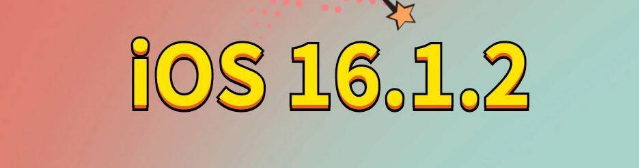 iOS 16.1.2